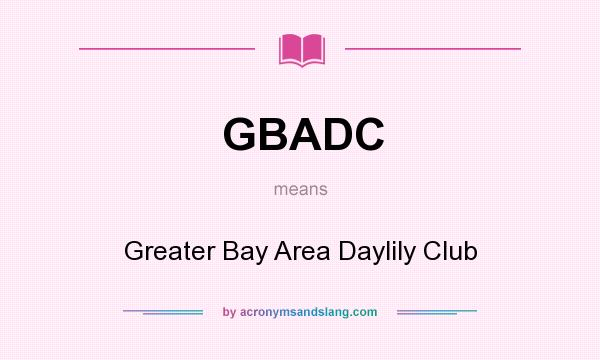 GBADC

means

Greater Bay Area Daylily Club

by acronymsandslang.com